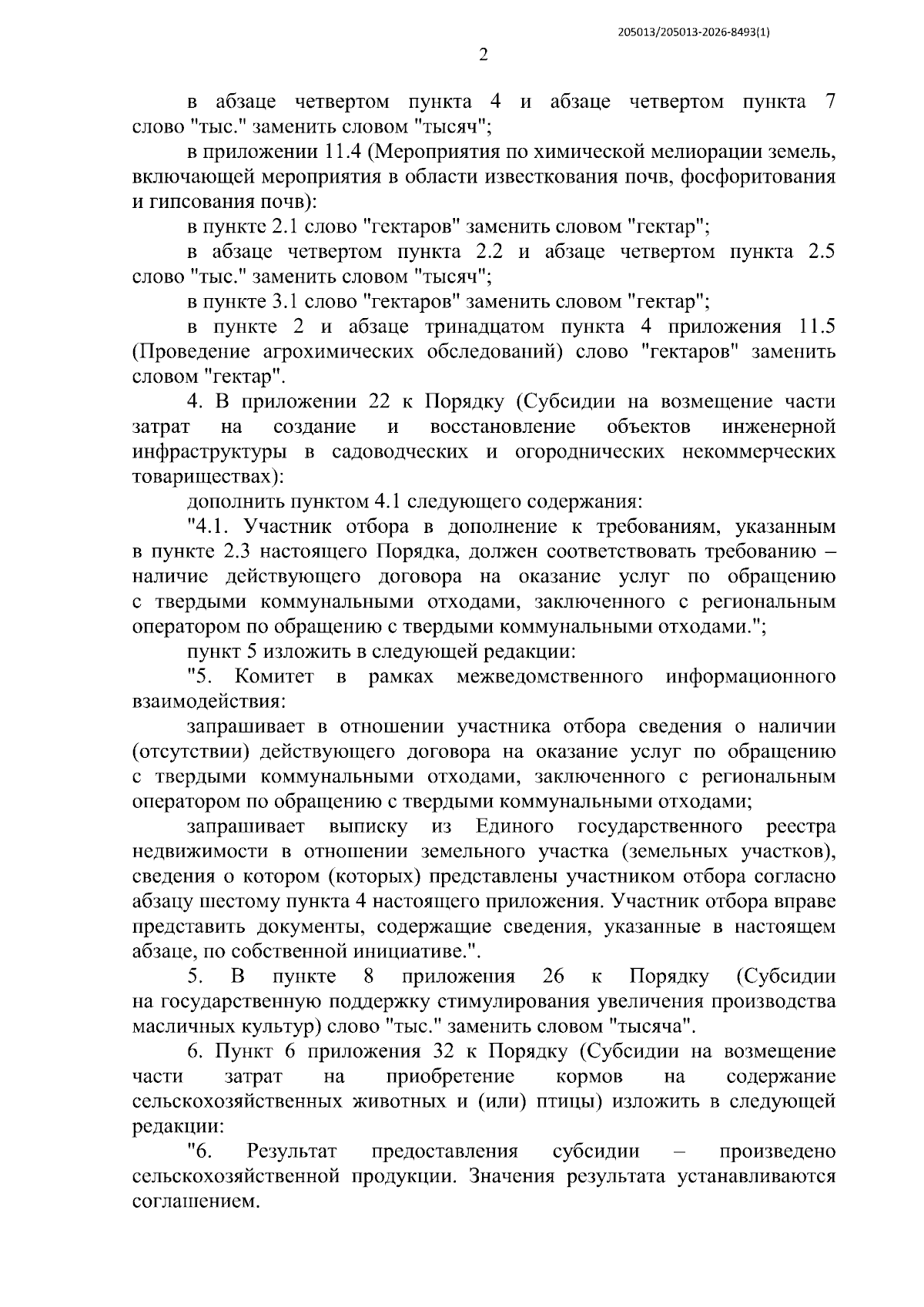 205013/205013-2026-8493(1)

2

в абзаце четвертом пункта 4 и абзаце четвертом пункта 7 слово "тыс." заменить словом "тысяч";

в приложении 11.4 (Мероприятия по химической мелиорации земель, включающей мероприятия в области известкования почв, фосфоритования и гипсования почв):

в пункте 2.1 слово "гектаров" заменить словом "гектар";

в абзаце четвертом пункта 2.2 и абзаце четвертом пункта 2.5 слово "тыс." заменить словом "тысяч";

в пункте 3.1 слово "гектаров" заменить словом "гектар";

в пункте 2 и абзаце тринадцатом пункта 4 приложения 11.5 (Проведение агрохимических обследований) слово "гектаров" заменить словом "гектар".

4. В приложении 22 к Порядку (Субсидии на возмещение части затрат на создание и восстановление объектов инженерной инфраструктуры в садоводческих и огороднических некоммерческих товариществах):

дополнить пунктом 4.1 следующего содержания:

"4.1. Участник отбора в дополнение к требованиям, указанным в пункте 2.3 настоящего Порядка, должен соответствовать требованию – наличие действующего договора на оказание услуг по обращению с твердыми коммунальными отходами, заключенного с региональным оператором по обращению с твердыми коммунальными отходами.";

пункт 5 изложить в следующей редакции:

"5. Комитет в рамках межведомственного информационного взаимодействия:

запрашивает в отношении участника отбора сведения о наличии (отсутствии) действующего договора на оказание услуг по обращению с твердыми коммунальными отходами, заключенного с региональным оператором по обращению с твердыми коммунальными отходами;

запрашивает выписку из Единого государственного реестра недвижимости в отношении земельного участка (земельных участков), сведения о котором (которых) представлены участником отбора согласно абзацу шестому пункта 4 настоящего приложения. Участник отбора вправе представить документы, содержащие сведения, указанные в настоящем абзаце, по собственной инициативе.".

5. В пункте 8 приложения 26 к Порядку (Субсидии на государственную поддержку стимулирования увеличения производства масличных культур) слово "тыс." заменить словом "тысяча".

6. Пункт 6 приложения 32 к Порядку (Субсидии на возмещение части затрат на приобретение кормов на содержание сельскохозяйственных животных и (или) птицы) изложить в следующей редакции:

"6. Результат предоставления субсидии – произведено сельскохозяйственной продукции. Значения результата устанавливаются соглашением.